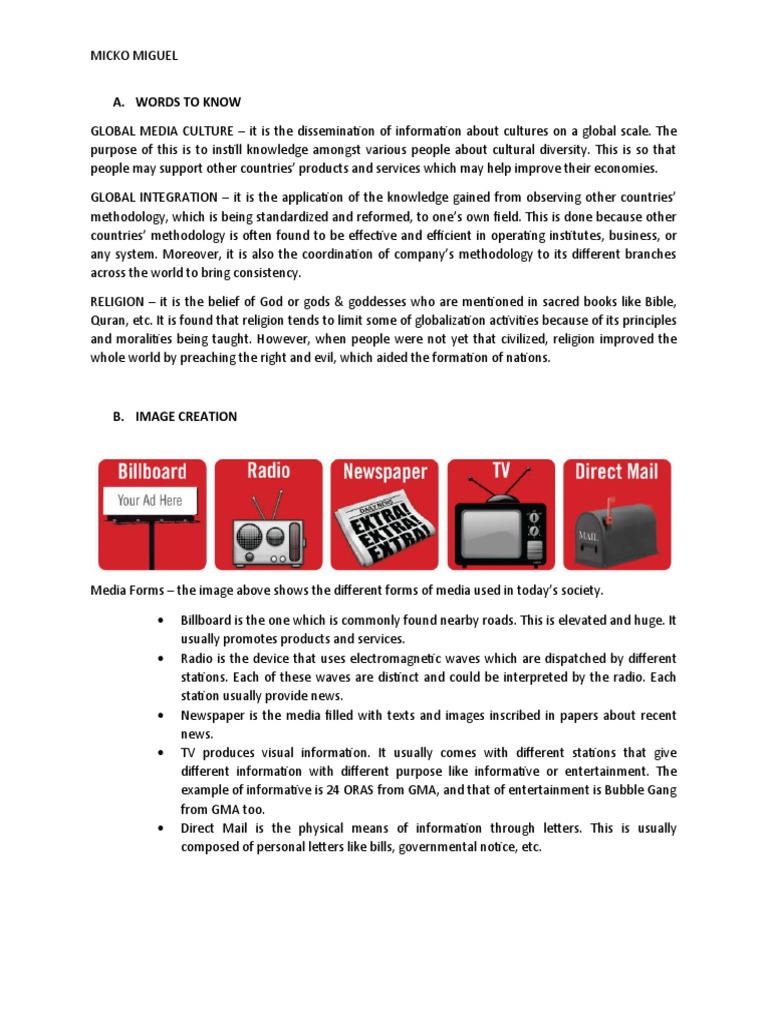 MICKO MIGUEL

A. WORDS TO KNOW

GLOBAL MEDIA CULTURE – it is the dissemination of information about cultures on a global scale. The purpose of this is to instill knowledge amongst various people about cultural diversity. This is so that people may support other countries' products and services which may help improve their economies.

GLOBAL INTEGRATION – it is the application of the knowledge gained from observing other countries' methodology, which is being standardized and reformed, to one's own field. This is done because other countries' methodology is often found to be effective and efficient in operating institutes, business, or any system. Moreover, it is also the coordination of company's methodology to its different branches across the world to bring consistency.

RELIGION – it is the belief of God or gods & goddesses who are mentioned in sacred books like Bible, Quran, etc. It is found that religion tends to limit some of globalization activities because of its principles and moralities being taught. However, when people were not yet that civilized, religion improved the whole world by preaching the right and evil, which aided the formation of nations.

B. IMAGE CREATION

Billboard
Your Ad Here
Radio
Newspaper
DAILY NEWS
EXTRA! EXTRA! EXTRA!
TV
Direct Mail
MAIL

Media Forms – the image above shows the different forms of media used in today's society.

• Billboard is the one which is commonly found nearby roads. This is elevated and huge. It usually promotes products and services.
• Radio is the device that uses electromagnetic waves which are dispatched by different stations. Each of these waves are distinct and could be interpreted by the radio. Each station usually provide news.
• Newspaper is the media filled with texts and images inscribed in papers about recent news.
• TV produces visual information. It usually comes with different stations that give different information with different purpose like informative or entertainment. The example of informative is 24 ORAS from GMA, and that of entertainment is Bubble Gang from GMA too.
• Direct Mail is the physical means of information through letters. This is usually composed of personal letters like bills, governmental notice, etc.